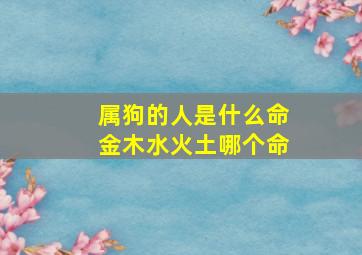 属狗的人是什么命
金木水火土哪个命